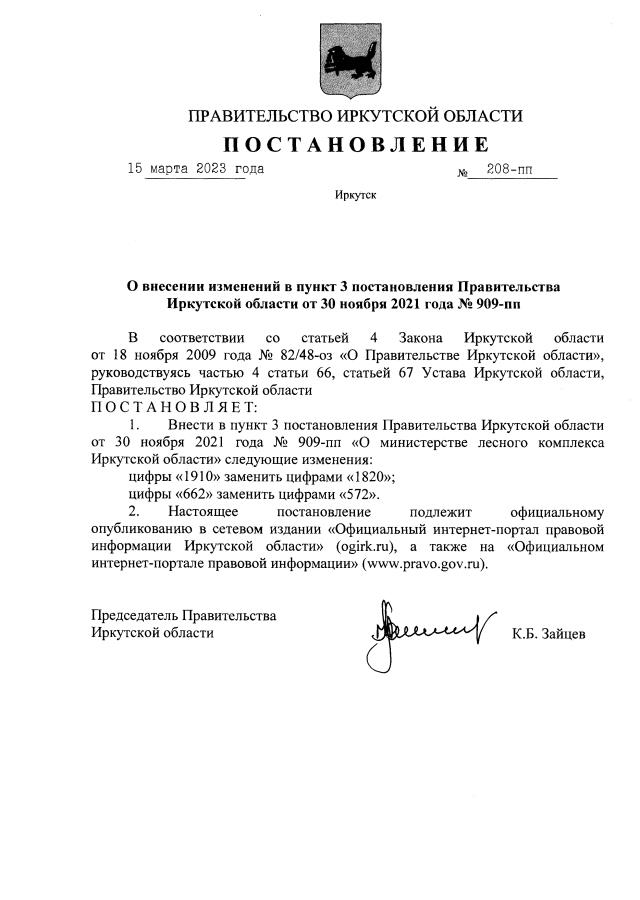 ПРАВИТЕЛЬСТВО ИРКУТСКОЙ ОБЛАСТИ

ПОСТАНОВЛЕНИЕ

15 марта 2023 года № 208-пп

Иркутск

О внесении изменений в пункт 3 постановления Правительства Иркутской области от 30 ноября 2021 года № 909-пп

В соответствии со статьей 4 Закона Иркутской области от 18 ноября 2009 года № 82/48-оз «О Правительстве Иркутской области», руководствуясь частью 4 статьи 66, статьей 67 Устава Иркутской области, Правительство Иркутской области

ПОСТАНОВЛЯЕТ:

1. Внести в пункт 3 постановления Правительства Иркутской области от 30 ноября 2021 года № 909-пп «О министерстве лесного комплекса Иркутской области» следующие изменения:

цифры «1910» заменить цифрами «1820»;

цифры «662» заменить цифрами «572».

2. Настоящее постановление подлежит официальному опубликованию в сетевом издании «Официальный интернет-портал правовой информации Иркутской области» (ogirk.ru), а также на «Официальном интернет-портале правовой информации» (www.pravo.gov.ru).

Председатель Правительства Иркутской области

К.Б. Зайцев